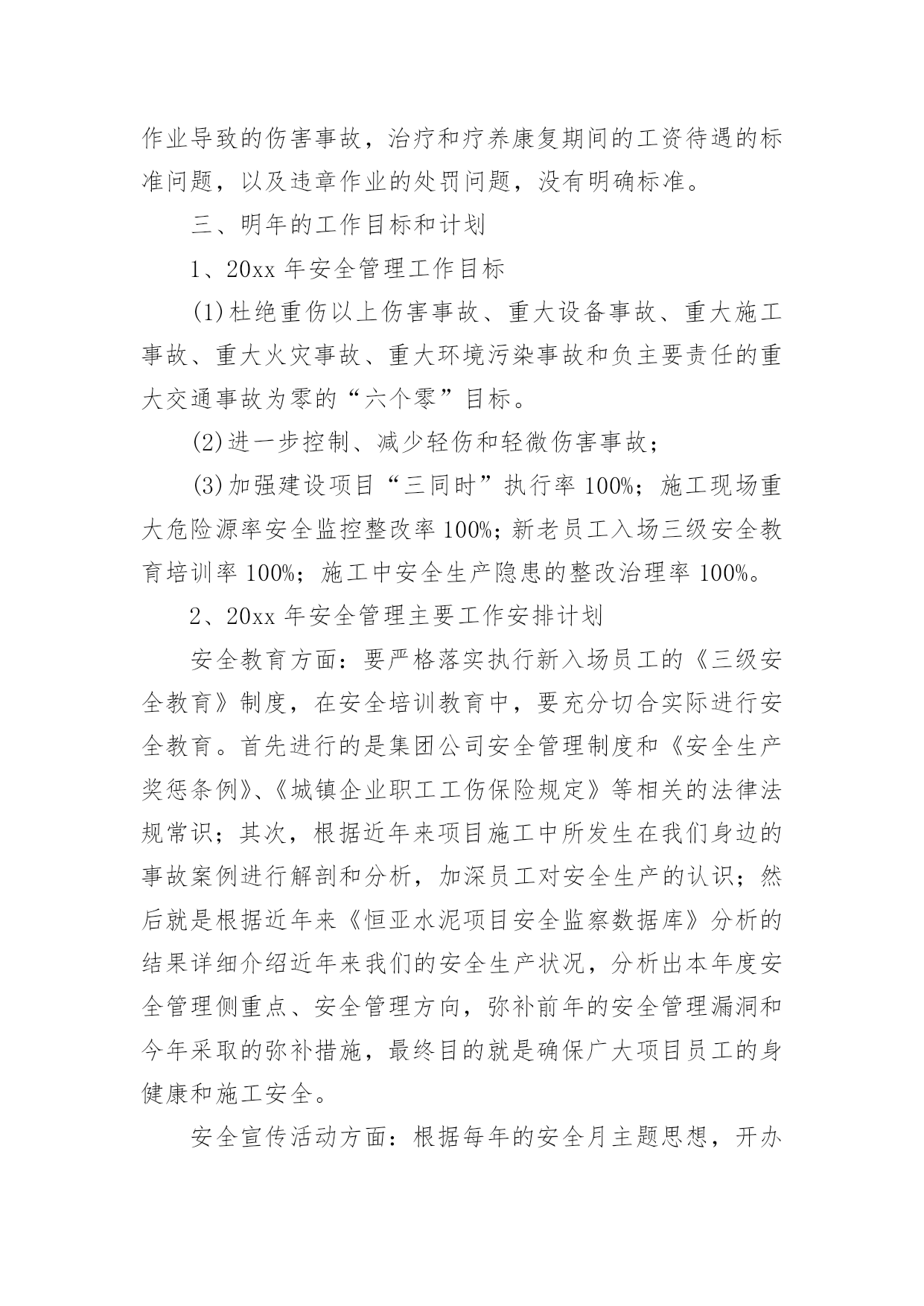 作业导致的伤害事故，治疗和疗养康复期间的工资待遇的标准问题，以及违章作业的处罚问题，没有明确标准。

三、明年的工作目标和计划

1、20xx 年安全管理工作目标

(1)杜绝重伤以上伤害事故、重大设备事故、重大施工事故、重大火灾事故、重大环境污染事故和负主要责任的重大交通事故为零的“六个零”目标。

(2)进一步控制、减少轻伤和轻微伤害事故；

(3)加强建设项目“三同时”执行率 100%；施工现场重大危险源率安全监控整改率 100%；新老员工入场三级安全教育培训率 100%；施工中安全生产隐患的整改治理率 100%。

2、20xx 年安全管理主要工作安排计划

安全教育方面：要严格落实执行新入场员工的《三级安全教育》制度，在安全培训教育中，要充分切合实际进行安全教育。首先进行的是集团公司安全管理制度和《安全生产奖惩条例》、《城镇企业职工工伤保险规定》等相关的法律法规常识；其次，根据近年来项目施工中所发生在我们身边的事故案例进行解剖和分析，加深员工对安全生产的认识；然后就是根据近年来《恒亚水泥项目安全监察数据库》分析的结果详细介绍近年来我们的安全生产状况，分析出本年度安全管理侧重点、安全管理方向，弥补前年的安全管理漏洞和今年采取的弥补措施，最终目的就是确保广大项目员工的身健康和施工安全。

安全宣传活动方面：根据每年的安全月主题思想，开办